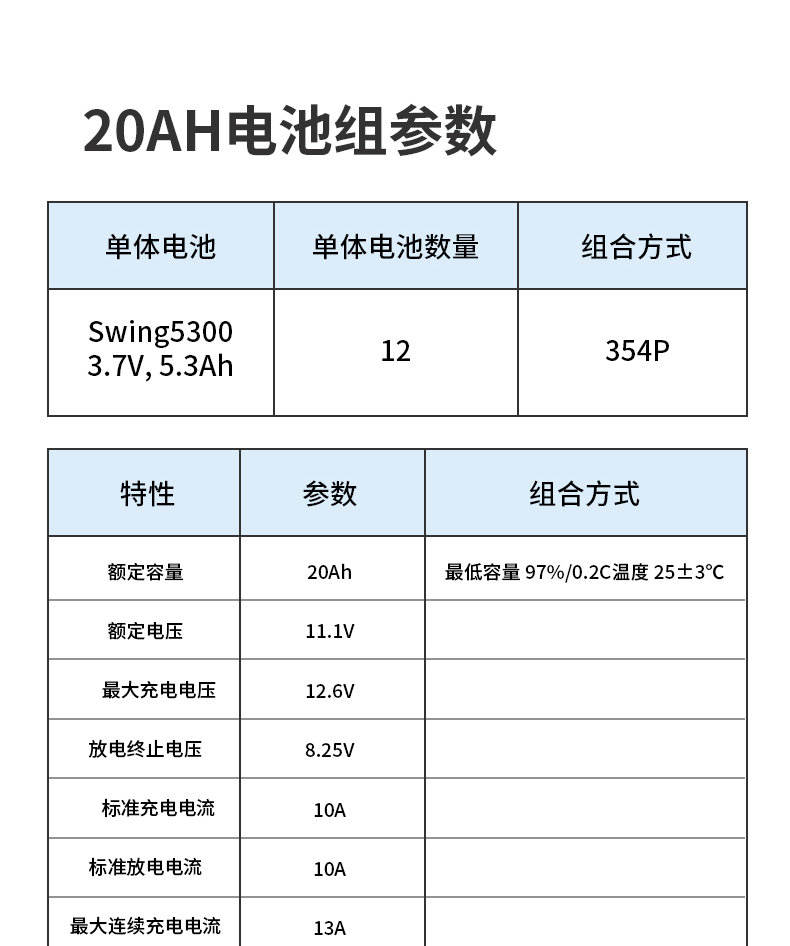 20AH电池组参数

| 单体电池 | 单体电池数量 | 组合方式 |
|---|---|---|
| Swing5300 3.7V, 5.3Ah | 12 | 354P |

| 特性 | 参数 | 组合方式 |
|---|---|---|
| 额定容量 | 20Ah | 最低容量 97%/0.2C温度 25±3°C |
| 额定电压 | 11.1V | |
| 最大充电电压 | 12.6V | |
| 放电终止电压 | 8.25V | |
| 标准充电电流 | 10A | |
| 标准放电电流 | 10A | |
| 最大连续充电电流 | 13A | |